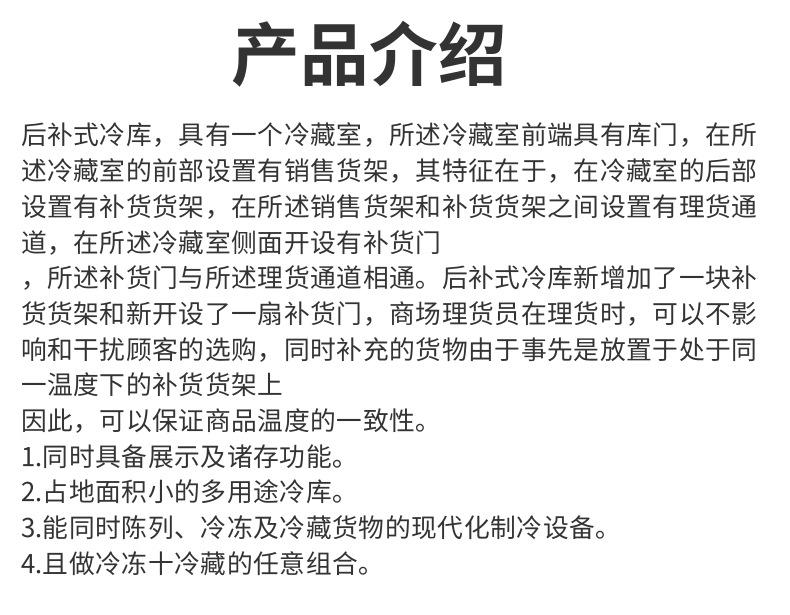 产品介绍

后补式冷库，具有一个冷藏室，所述冷藏室前端具有库门，在所述冷藏室的前部设置有销售货架，其特征在于，在冷藏室的后部设置有补货货架，在所述销售货架和补货货架之间设置有理货通道，在所述冷藏室侧面开设有补货门

，所述补货门与所述理货通道相通。后补式冷库新增加了一块补货货架和新开设了一扇补货门，商场理货员在理货时，可以不影响和干扰顾客的选购，同时补充的货物由于事先是放置于处于同一温度下的补货货架上

因此，可以保证商品温度的一致性。

1.同时具备展示及诸存功能。

2.占地面积小的多用途冷库。

3.能同时陈列、冷冻及冷藏货物的现代化制冷设备。

4.且做冷冻十冷藏的任意组合。